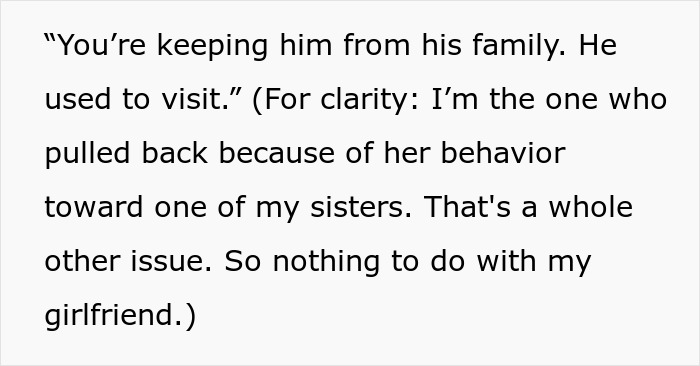 “You’re keeping him from his family. He used to visit.” (For clarity: I’m the one who pulled back because of her behavior toward one of my sisters. That's a whole other issue. So nothing to do with my girlfriend.)